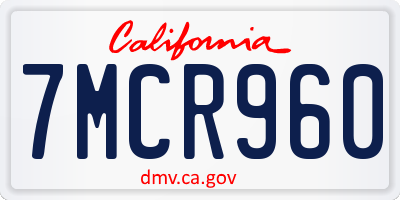 California

7MCR960

dmv.ca.gov